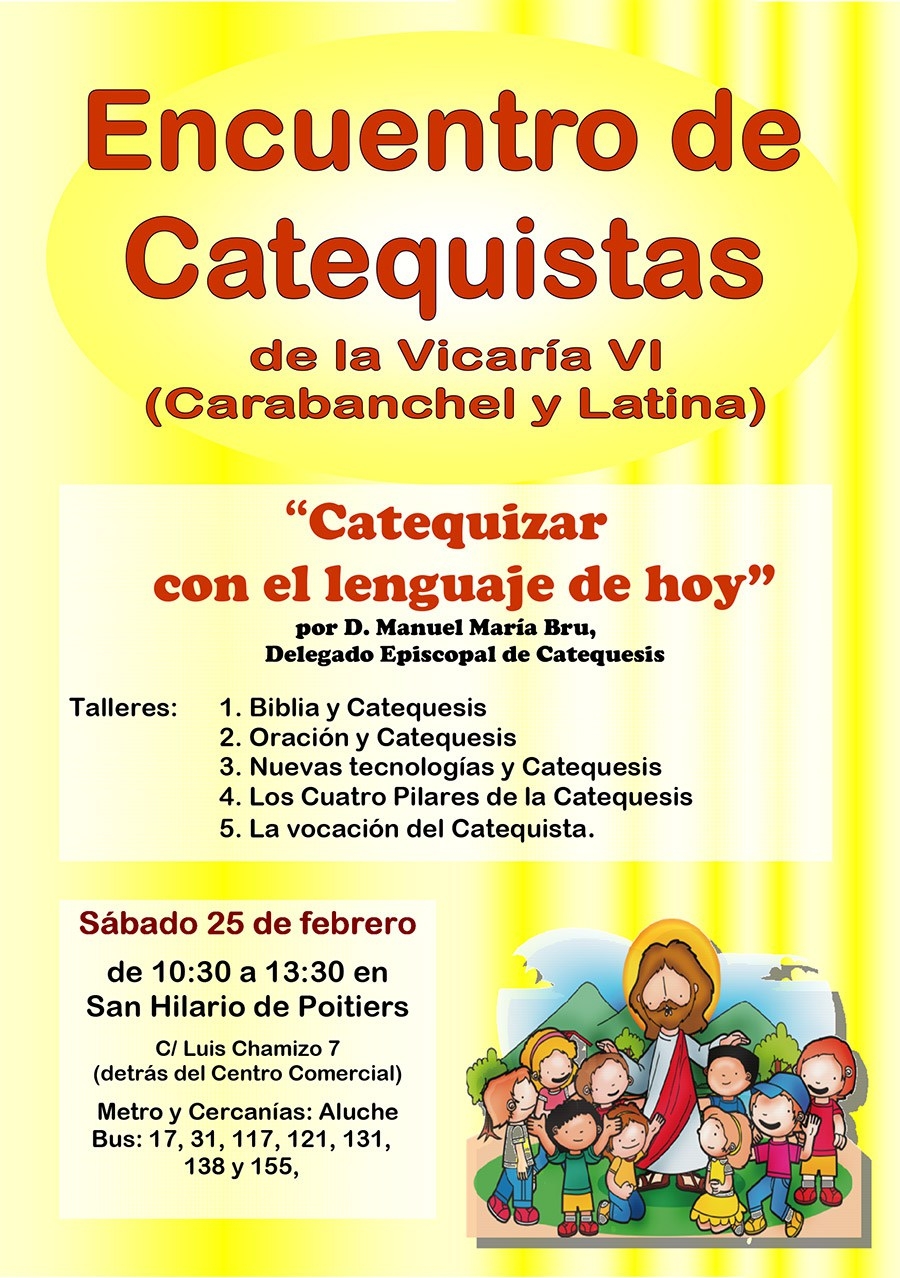 Encuentro de Catequistas

de la Vicaría VI
(Carabanchel y Latina)

“Catequizar con el lenguaje de hoy”

por D. Manuel María Bru,
Delegado Episcopal de Catequesis

Talleres: 1. Biblia y Catequesis
2. Oración y Catequesis
3. Nuevas tecnologías y Catequesis
4. Los Cuatro Pilares de la Catequesis
5. La vocación del Catequista.

Sábado 25 de febrero

de 10:30 a 13:30 en
San Hilario de Poitiers

C/ Luis Chamizo 7
(detrás del Centro Comercial)

Metro y Cercanías: Aluche
Bus: 17, 31, 117, 121, 131, 138 y 155,